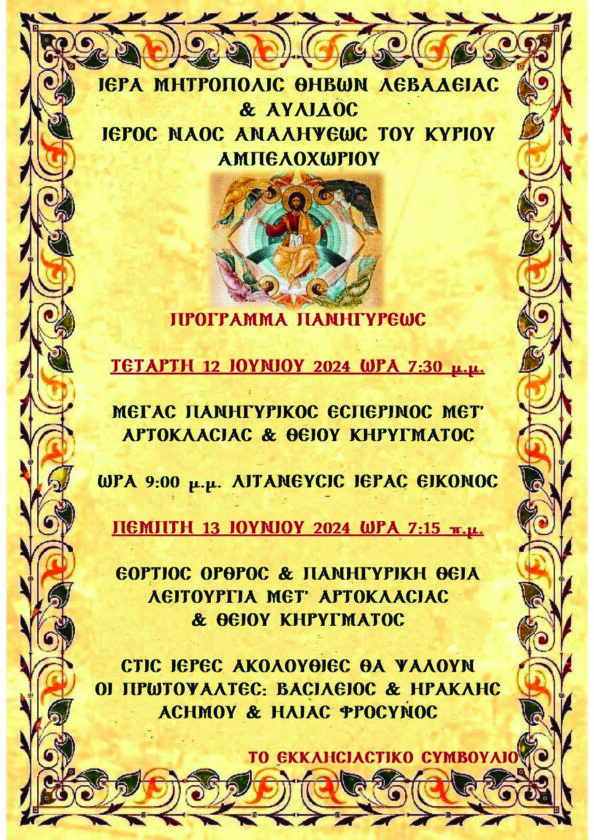 ΙΕΡΑ ΜΗΤΡΟΠΟΛΙΣ ΘΗΒΩΝ ΛΕΒΑΔΕΙΑΣ & ΑΥΛΙΔΟΣ
ΙΕΡΟΣ ΝΑΟΣ ΑΝΑΛΗΨΕΩΣ ΤΟΥ ΚΥΡΙΟΥ ΑΜΠΕΛΟΧΩΡΙΟΥ

ΠΡΟΓΡΑΜΜΑ ΠΑΝΗΓΥΡΕΩΣ

ΤΕΤΑΡΤΗ 12 ΙΟΥΝΙΟΥ 2024 ΩΡΑ 7:30 μ.μ.

ΜΕΓΑΣ ΠΑΝΗΓΥΡΙΚΟΣ ΕΣΠΕΡΙΝΟΣ ΜΕΤ' ΑΡΤΟΚΛΑΣΙΑΣ & ΘΕΙΟΥ ΚΗΡΥΓΜΑΤΟΣ

ΩΡΑ 9:00 μ.μ. ΛΙΤΑΝΕΥΣΙΣ ΙΕΡΑΣ ΕΙΚΟΝΟΣ

ΠΕΜΠΤΗ 13 ΙΟΥΝΙΟΥ 2024 ΩΡΑ 7:15 π.μ.

ΕΟΡΤΙΟΣ ΟΡΘΡΟΣ & ΠΑΝΗΓΥΡΙΚΗ ΘΕΙΑ ΛΕΙΤΟΥΡΓΙΑ ΜΕΤ' ΑΡΤΟΚΛΑΣΙΑΣ & ΘΕΙΟΥ ΚΗΡΥΓΜΑΤΟΣ

ΣΤΙΣ ΙΕΡΕΣ ΑΚΟΛΟΥΘΙΕΣ ΘΑ ΨΑΛΟΥΝ ΟΙ ΠΡΩΤΟΨΑΛΤΕΣ: ΒΑΣΙΛΕΙΟΣ & ΗΡΑΚΛΗΣ ΑΣΗΜΟΥ & ΗΛΙΑΣ ΦΡΟΣΥΝΟΣ

ΤΟ ΕΚΚΛΗΣΙΑΣΤΙΚΟ ΣΥΜΒΟΥΛΙΟ